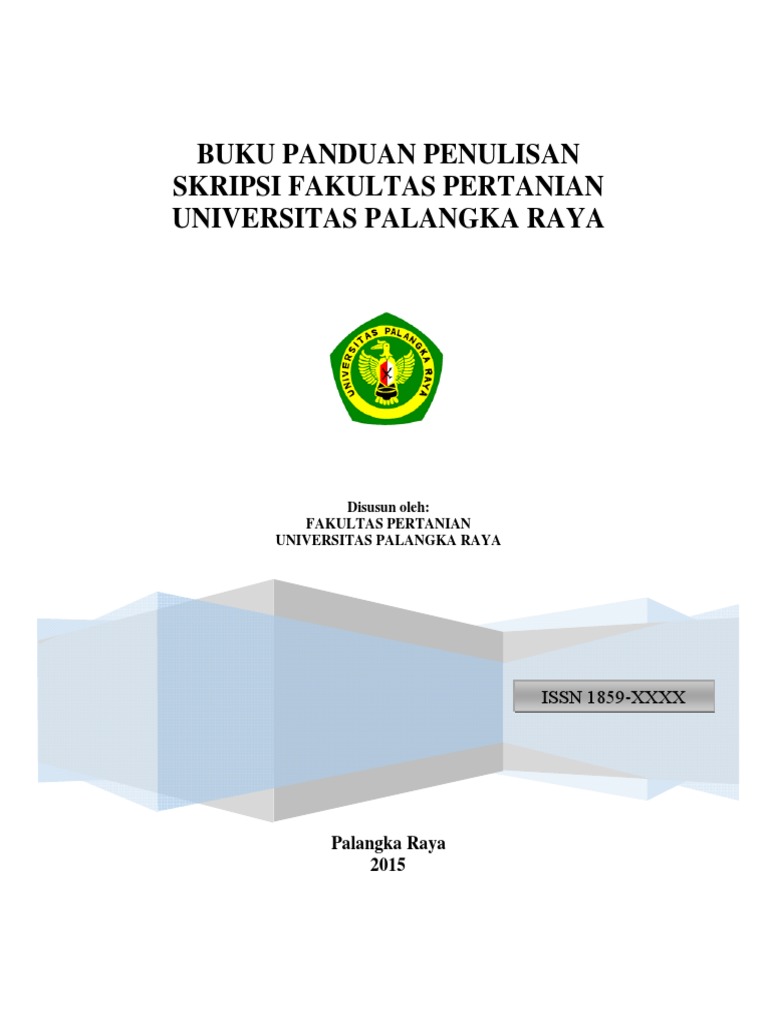 BUKU PANDUAN PENULISAN
SKRIPSI FAKULTAS PERTANIAN
UNIVERSITAS PALANGKA RAYA

UNIVERSITAS PALANGKA RAYA

Disusun oleh:
FAKULTAS PERTANIAN
UNIVERSITAS PALANGKA RAYA

ISSN 1859-XXXX

Palangka Raya
2015